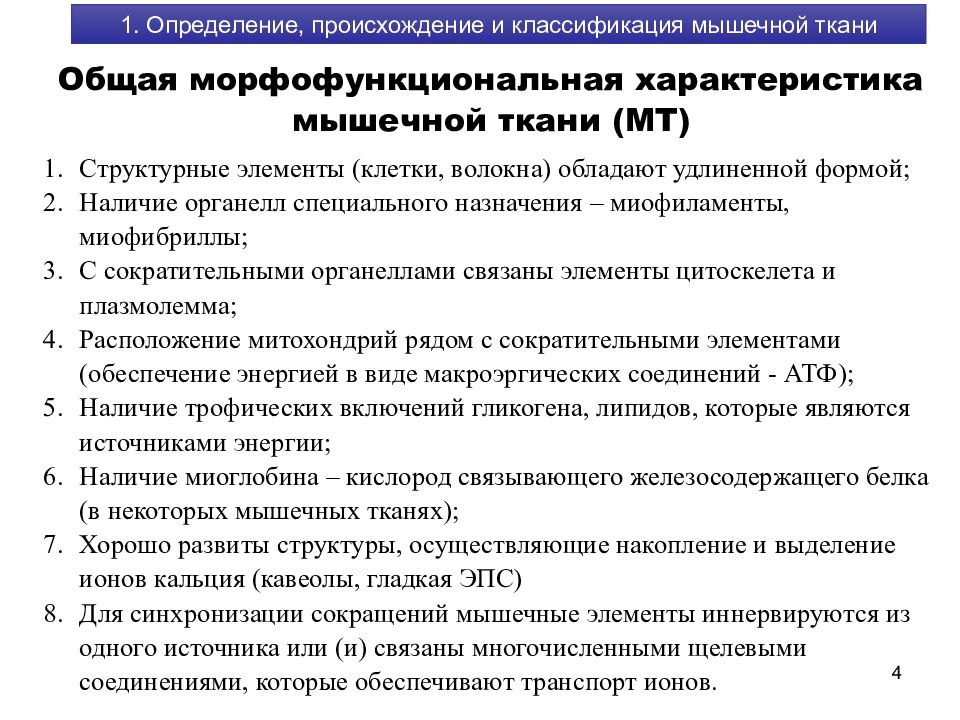 1. Определение, происхождение и классификация мышечной ткани

Общая морфофункциональная характеристика мышечной ткани (МТ)

1. Структурные элементы (клетки, волокна) обладают удлиненной формой;
2. Наличие органелл специального назначения – миофиламенты, миофибриллы;
3. С сократительными органеллами связаны элементы цитоскелета и плазмолемма;
4. Расположение митохондрий рядом с сократительными элементами (обеспечение энергией в виде макроэргических соединений - АТФ);
5. Наличие трофических включений гликогена, липидов, которые являются источниками энергии;
6. Наличие миоглобина – кислород связывающего железосодержащего белка (в некоторых мышечных тканях);
7. Хорошо развиты структуры, осуществляющие накопление и выделение ионов кальция (кавеолы, гладкая ЭПС)
8. Для синхронизации сокращений мышечные элементы иннервируются из одного источника или (и) связаны многочисленными щелевыми соединениями, которые обеспечивают транспорт ионов.

4